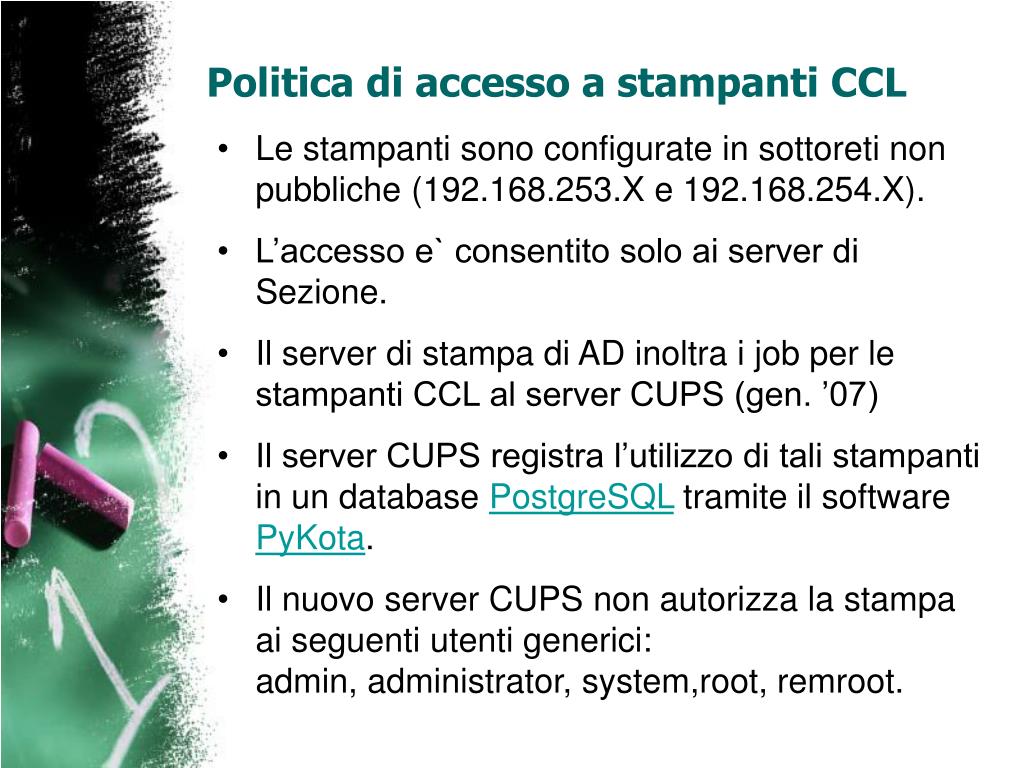 Politica di accesso a stampanti CCL

• Le stampanti sono configurate in sottoreti non pubbliche (192.168.253.X e 192.168.254.X).

• L’accesso e` consentito solo ai server di Sezione.

• Il server di stampa di AD inoltra i job per le stampanti CCL al server CUPS (gen. ’07)

• Il server CUPS registra l’utilizzo di tali stampanti in un database PostgreSQL tramite il software PyKota.

• Il nuovo server CUPS non autorizza la stampa ai seguenti utenti generici:
admin, administrator, system,root, remroot.